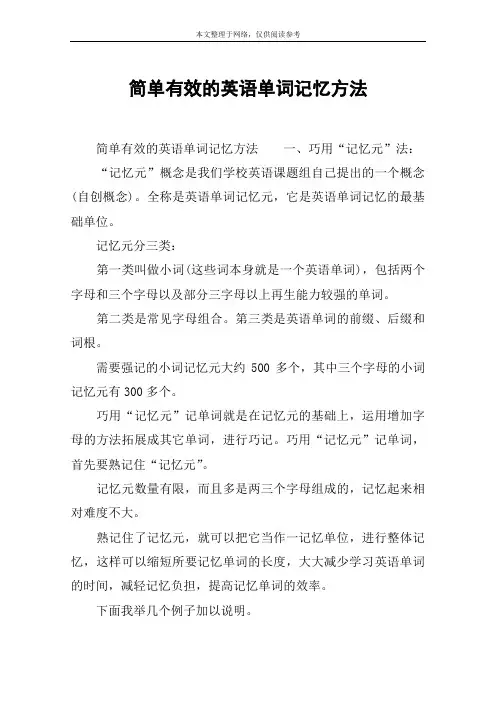 本文整理于网络，仅供阅读参考

简单有效的英语单词记忆方法

简单有效的英语单词记忆方法　　一、巧用“记忆元”法：

“记忆元”概念是我们学校英语课题组自己提出的一个概念(自创概念)。全称是英语单词记忆元，它是英语单词记忆的最基础单位。

记忆元分三类：

第一类叫做小词(这些词本身就是一个英语单词)，包括两个字母和三个字母以及部分三字母以上再生能力较强的单词。

第二类是常见字母组合。第三类是英语单词的前缀、后缀和词根。

需要强记的小词记忆元大约 500 多个，其中三个字母的小词记忆元有 300 多个。

巧用“记忆元”记单词就是在记忆元的基础上，运用增加字母的方法拓展成其它单词，进行巧记。巧用“记忆元”记单词，首先要熟记住“记忆元”。

记忆元数量有限，而且多是两三个字母组成的，记忆起来相对难度不大。

熟记住了记忆元，就可以把它当作一记忆单位，进行整体记忆，这样可以缩短所要记忆单词的长度，大大减少学习英语单词的时间，减轻记忆负担，提高记忆单词的效率。

下面我举几个例子加以说明。